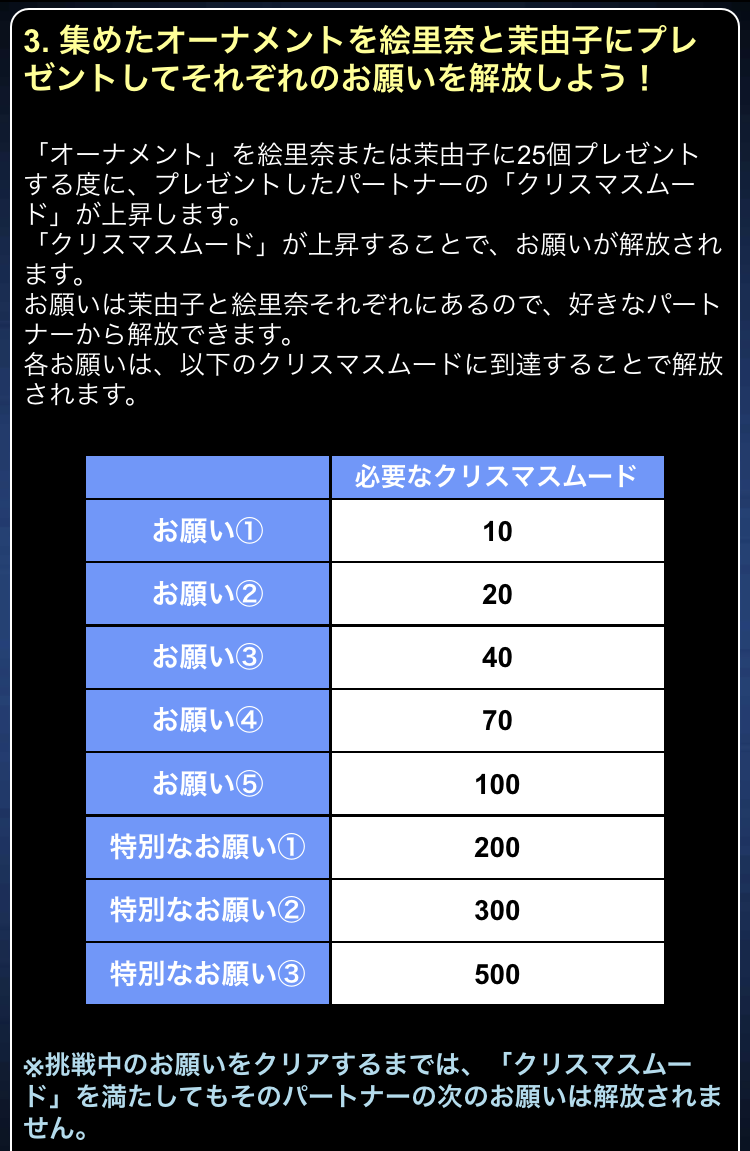 3. 集めたオーナメントを絵里奈と茉由子にプレゼントしてそれぞれのお願いを解放しよう！

「オーナメント」を絵里奈または茉由子に25個プレゼントする度に、プレゼントしたパートナーの「クリスマスムード」が上昇します。
「クリスマスムード」が上昇することで、お願いが解放されます。
お願いは茉由子と絵里奈それぞれにあるので、好きなパートナーから解放できます。
各お願いは、以下のクリスマスムードに到達することで解放されます。

| | 必要なクリスマスムード |
|---|---|
| お願い① | 10 |
| お願い② | 20 |
| お願い③ | 40 |
| お願い④ | 70 |
| お願い⑤ | 100 |
| 特別なお願い① | 200 |
| 特別なお願い② | 300 |
| 特別なお願い③ | 500 |

※挑戦中のお願いをクリアするまでは、「クリスマスムード」を満たしてもそのパートナーの次のお願いは解放されません。